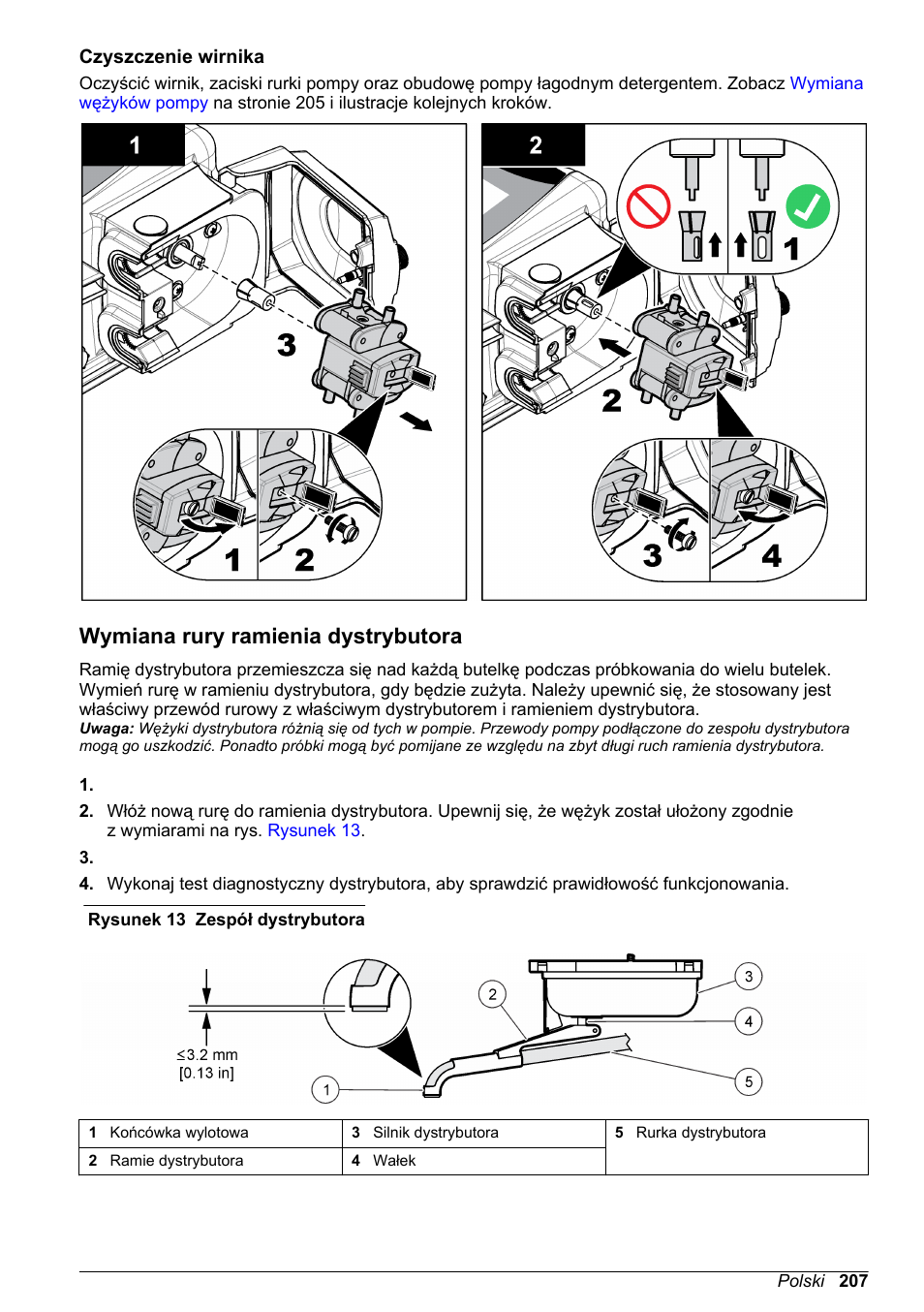 Czyszczenie wirnika

Oczyścić wirnik, zaciski rurki pompy oraz obudowę pompy łagodnym detergentem. Zobacz Wymiana wężyków pompy na stronie 205 i ilustracje kolejnych kroków.

1

3

1 2

2

1

2

3 4

Wymiana rury ramienia dystrybutora

Ramię dystrybutora przemieszcza się nad każdą butelkę podczas próbkowania do wielu butelek. Wymień rurę w ramieniu dystrybutora, gdy będzie zużyta. Należy upewnić się, że stosowany jest właściwy przewód rurowy z właściwym dystrybutorem i ramieniem dystrybutora.

Uwaga: Wężyki dystrybutora różnią się od tych w pompie. Przewody pompy podłączone do zespołu dystrybutora mogą go uszkodzić. Ponadto próbki mogą być pomijane ze względu na zbyt długi ruch ramienia dystrybutora.

1.

2. Włóż nową rurę do ramienia dystrybutora. Upewnij się, że wężyk został ułożony zgodnie z wymiarami na rys. Rysunek 13.

3.

4. Wykonaj test diagnostyczny dystrybutora, aby sprawdzić prawidłowość funkcjonowania.

Rysunek 13 Zespół dystrybutora

≤3.2 mm [0.13 in]

1 2 3 4 5

| 1 Końcówka wylotowa | 3 Silnik dystrybutora | 5 Rurka dystrybutora |
|---|---|---|
| 2 Ramie dystrybutora | 4 Wałek | |

Polski 207